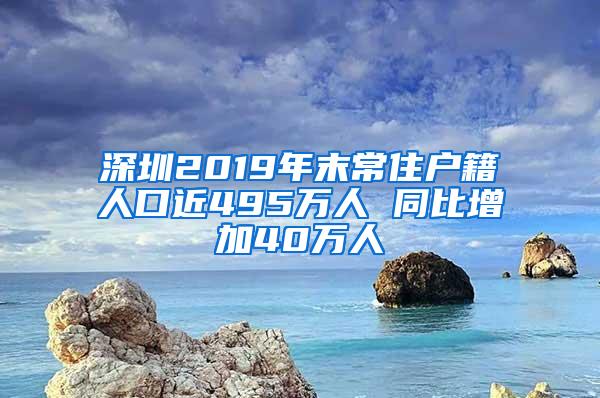 深圳2019年末常住户籍人口近495万人 同比增加40万人